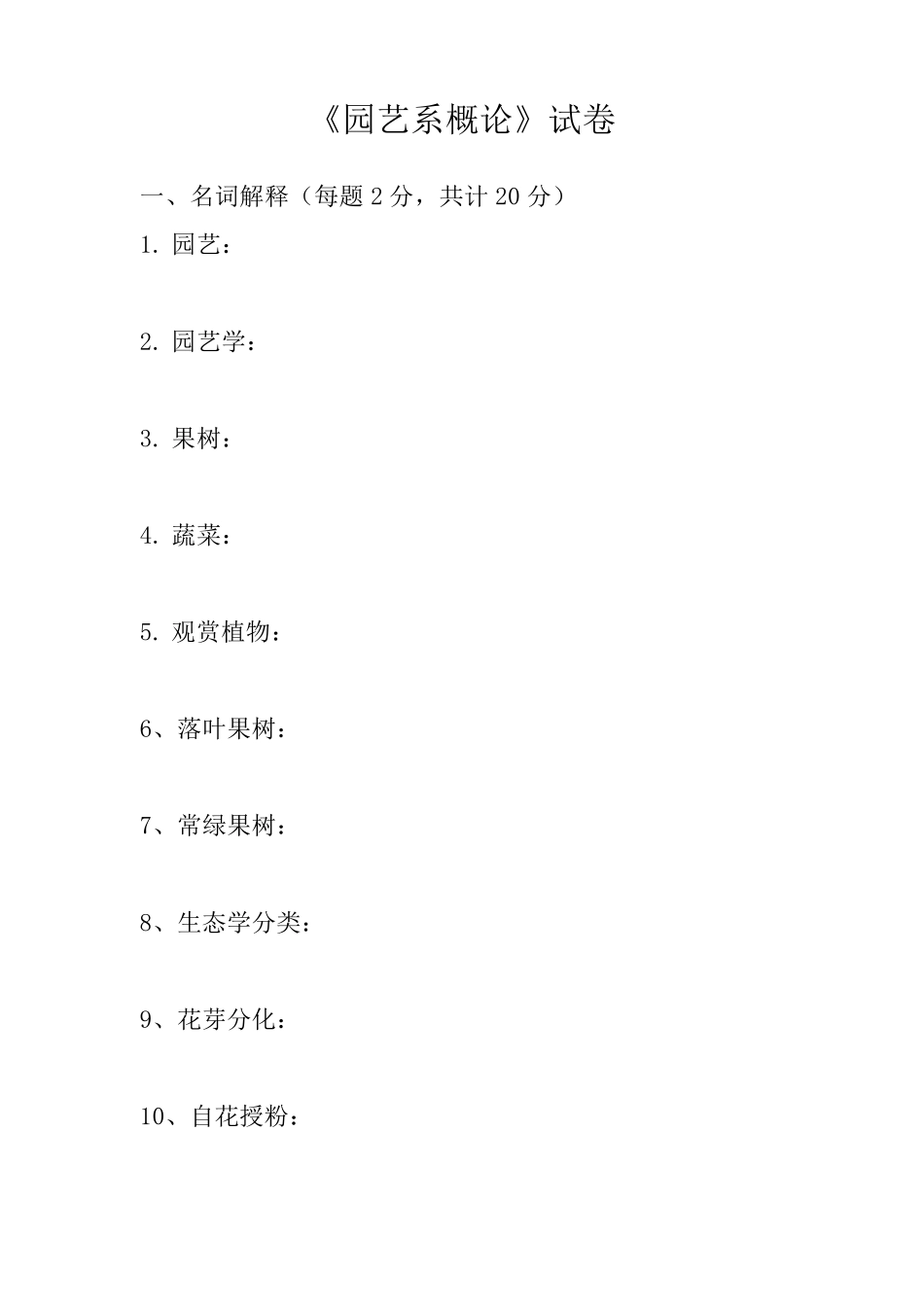 《园艺系概论》试卷

一、名词解释（每题 2 分，共计 20 分）

1. 园艺：

2. 园艺学：

3. 果树：

4. 蔬菜：

5. 观赏植物：

6、落叶果树：

7、常绿果树：

8、生态学分类：

9、花芽分化：

10、自花授粉：